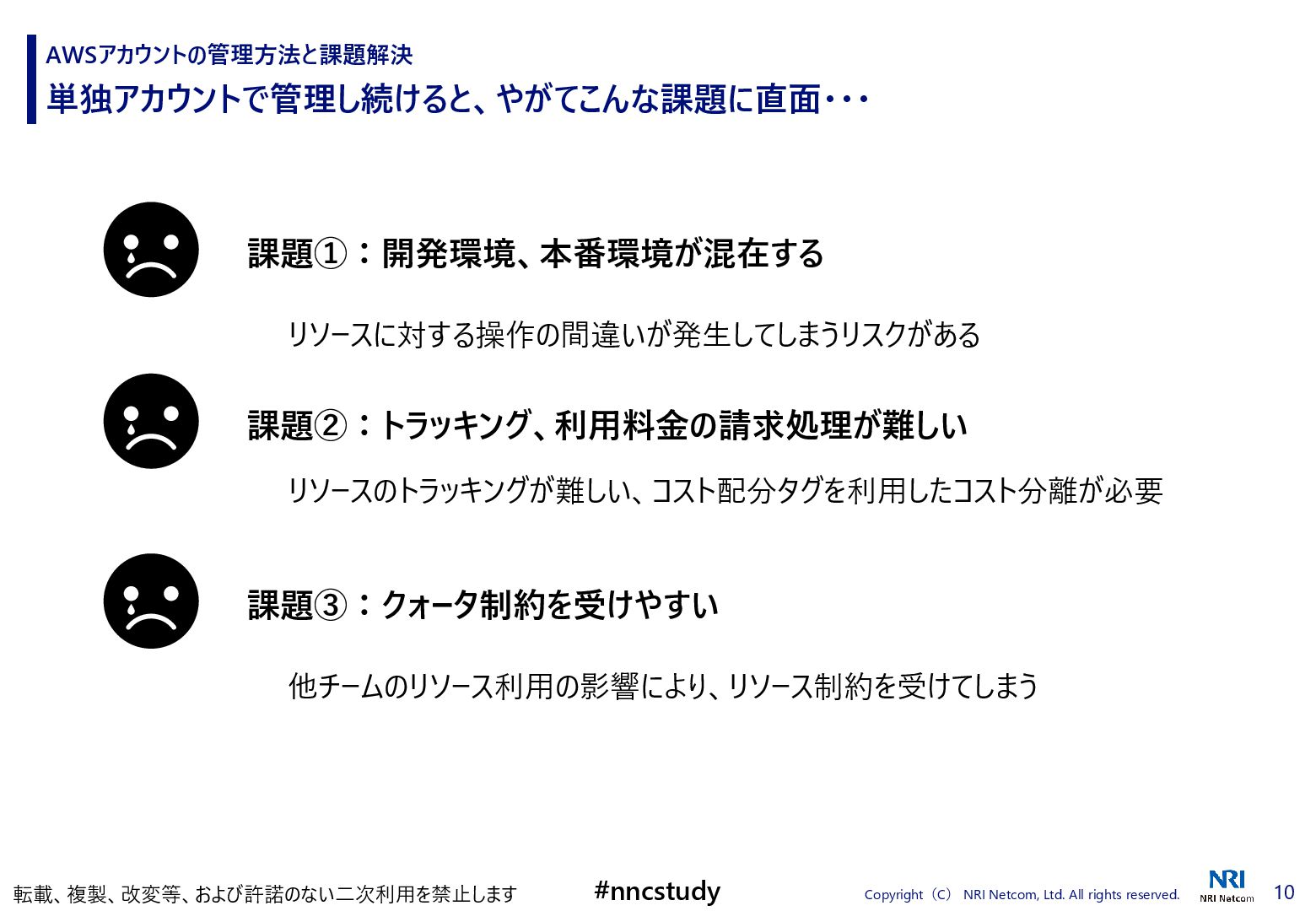 AWSアカウントの管理方法と課題解決

単独アカウントで管理し続けると、やがてこんな課題に直面・・・

課題①：開発環境、本番環境が混在する

リソースに対する操作の間違いが発生してしまうリスクがある

課題②：トラッキング、利用料金の請求処理が難しい

リソースのトラッキングが難しい、コスト配分タグを利用したコスト分離が必要

課題③：クォータ制約を受けやすい

他チームのリソース利用の影響により、リソース制約を受けてしまう

転載、複製、改変等、および許諾のない二次利用を禁止します

#nncstudy

Copyright（C） NRI Netcom, Ltd. All rights reserved.

NRI
NRI Netcom

10